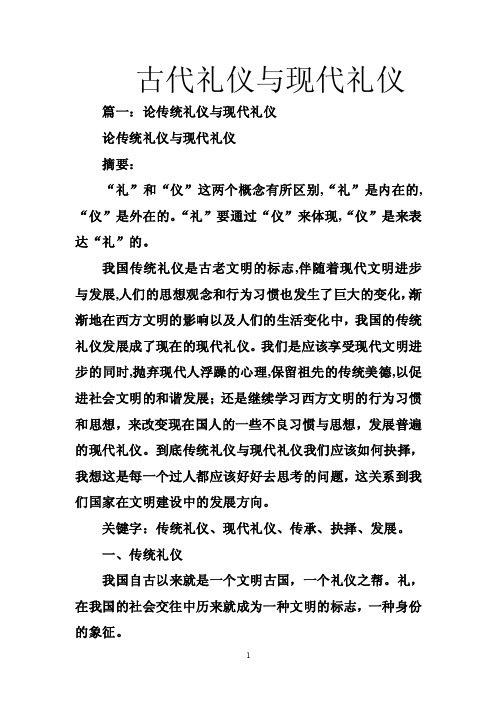 古代礼仪与现代礼仪

篇一：论传统礼仪与现代礼仪

论传统礼仪与现代礼仪

摘要：

“礼”和“仪”这两个概念有所区别,“礼”是内在的,“仪”是外在的。“礼”要通过“仪”来体现,“仪”是来表达“礼”的。

我国传统礼仪是古老文明的标志,伴随着现代文明进步与发展,人们的思想观念和行为习惯也发生了巨大的变化,渐渐地在西方文明的影响以及人们的生活变化中，我国的传统礼仪发展成了现在的现代礼仪。我们是应该享受现代文明进步的同时,抛弃现代人浮躁的心理,保留祖先的传统美德,以促进社会文明的和谐发展；还是继续学习西方文明的行为习惯和思想，来改变现在国人的一些不良习惯与思想，发展普遍的现代礼仪。到底传统礼仪与现代礼仪我们应该如何抉择，我想这是每一个过人都应该好好去思考的问题，这关系到我们国家在文明建设中的发展方向。

关键字：传统礼仪、现代礼仪、传承、抉择、发展。

一、传统礼仪

我国自古以来就是一个文明古国，一个礼仪之帮。礼，在我国的社会交往中历来就成为一种文明的标志，一种身份的象征。

1